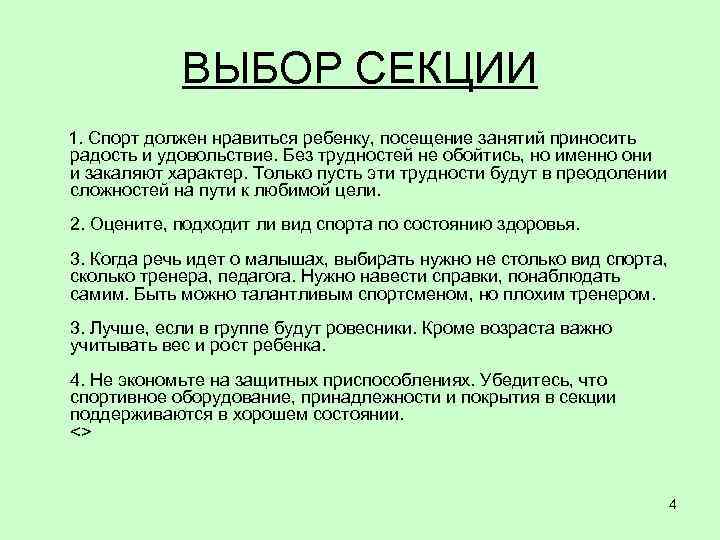 ВЫБОР СЕКЦИИ

1. Спорт должен нравиться ребенку, посещение занятий приносить радость и удовольствие. Без трудностей не обойтись, но именно они и закаляют характер. Только пусть эти трудности будут в преодолении сложностей на пути к любимой цели.

2. Оцените, подходит ли вид спорта по состоянию здоровья.

3. Когда речь идет о малышах, выбирать нужно не столько вид спорта, сколько тренера, педагога. Нужно навести справки, понаблюдать самим. Быть можно талантливым спортсменом, но плохим тренером.

3. Лучше, если в группе будут ровесники. Кроме возраста важно учитывать вес и рост ребенка.

4. Не экономьте на защитных приспособлениях. Убедитесь, что спортивное оборудование, принадлежности и покрытия в секции поддерживаются в хорошем состоянии.
<>

4